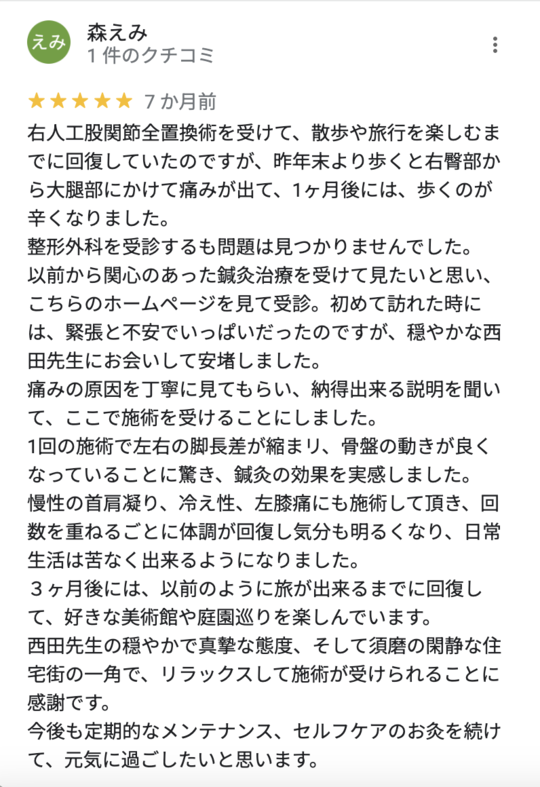 えみ

森えみ
1 件のクチコミ

★★★★★ 7 か月前

右人工股関節全置換術を受けて、散歩や旅行を楽しむまでに回復していたのですが、昨年末より歩くと右臀部から大腿部にかけて痛みが出て、1ヶ月後には、歩くのが辛くなりました。
整形外科を受診するも問題は見つかりませんでした。
以前から関心のあった鍼灸治療を受けて見たいと思い、こちらのホームページを見て受診。初めて訪れた時には、緊張と不安でいっぱいだったのですが、穏やかな西田先生にお会いして安堵しました。
痛みの原因を丁寧に見てもらい、納得出来る説明を聞いて、ここで施術を受けることにしました。
1回の施術で左右の脚長差が縮まり、骨盤の動きが良くなっていることに驚き、鍼灸の効果を実感しました。
慢性の首肩凝り、冷え性、左膝痛にも施術して頂き、回数を重ねるごとに体調が回復し気分も明るくなり、日常生活は苦なく出来るようになりました。
３ヶ月後には、以前のように旅が出来るまでに回復して、好きな美術館や庭園巡りを楽しんでいます。
西田先生の穏やかで真摯な態度、そして須磨の閑静な住宅街の一角で、リラックスして施術が受けられることに感謝です。
今後も定期的なメンテナンス、セルフケアのお灸を続けて、元気に過ごしたいと思います。